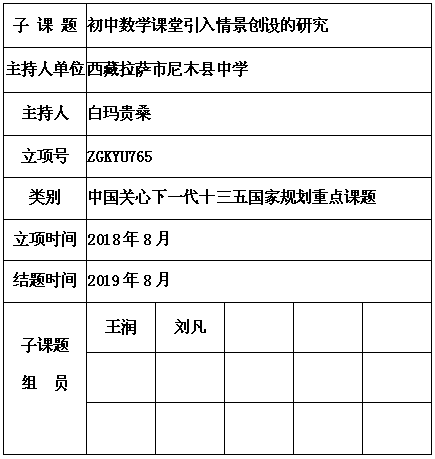 | 子 课 题 | 初中数学课堂引入情景创设的研究 | | | | |
|---|---|---|---|---|---|
| 主持人单位 | 西藏拉萨市尼木县中学 | | | | |
| 主持人 | 白玛贵桑 | | | | |
| 立项号 | ZGKYU765 | | | | |
| 类别 | 中国关心下一代十三五国家规划重点课题 | | | | |
| 立项时间 | 2018年8月 | | | | |
| 结题时间 | 2019年8月 | | | | |
| 子课题 组 员 | 王润 | 刘凡 | | | |
| | | | | | |
| | | | | | |